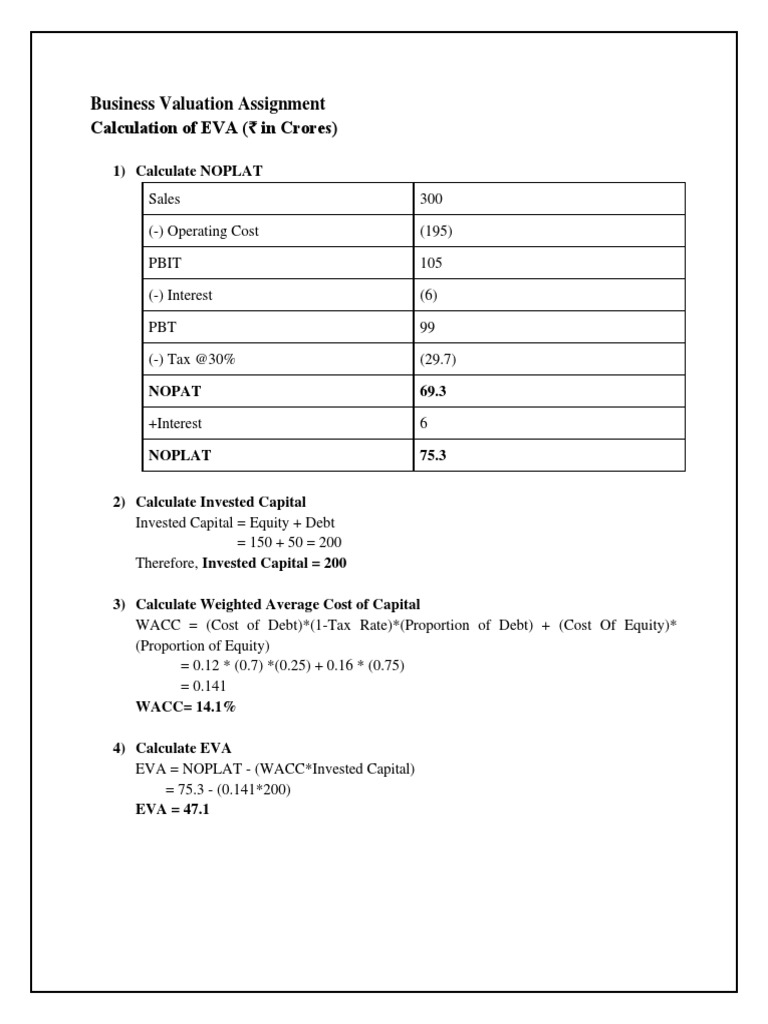 Business Valuation Assignment
Calculation of EVA (₹ in Crores)

1) Calculate NOPLAT

| Sales | 300 |
|---|---|
| (-) Operating Cost | (195) |
| PBIT | 105 |
| (-) Interest | (6) |
| PBT | 99 |
| (-) Tax @30% | (29.7) |
| NOPAT | 69.3 |
| +Interest | 6 |
| NOPLAT | 75.3 |

2) Calculate Invested Capital
Invested Capital = Equity + Debt
= 150 + 50 = 200
Therefore, Invested Capital = 200

3) Calculate Weighted Average Cost of Capital
WACC = (Cost of Debt)*(1-Tax Rate)*(Proportion of Debt) + (Cost Of Equity)*(Proportion of Equity)
= 0.12 * (0.7) *(0.25) + 0.16 * (0.75)
= 0.141
WACC= 14.1%

4) Calculate EVA
EVA = NOPLAT - (WACC*Invested Capital)
= 75.3 - (0.141*200)
EVA = 47.1